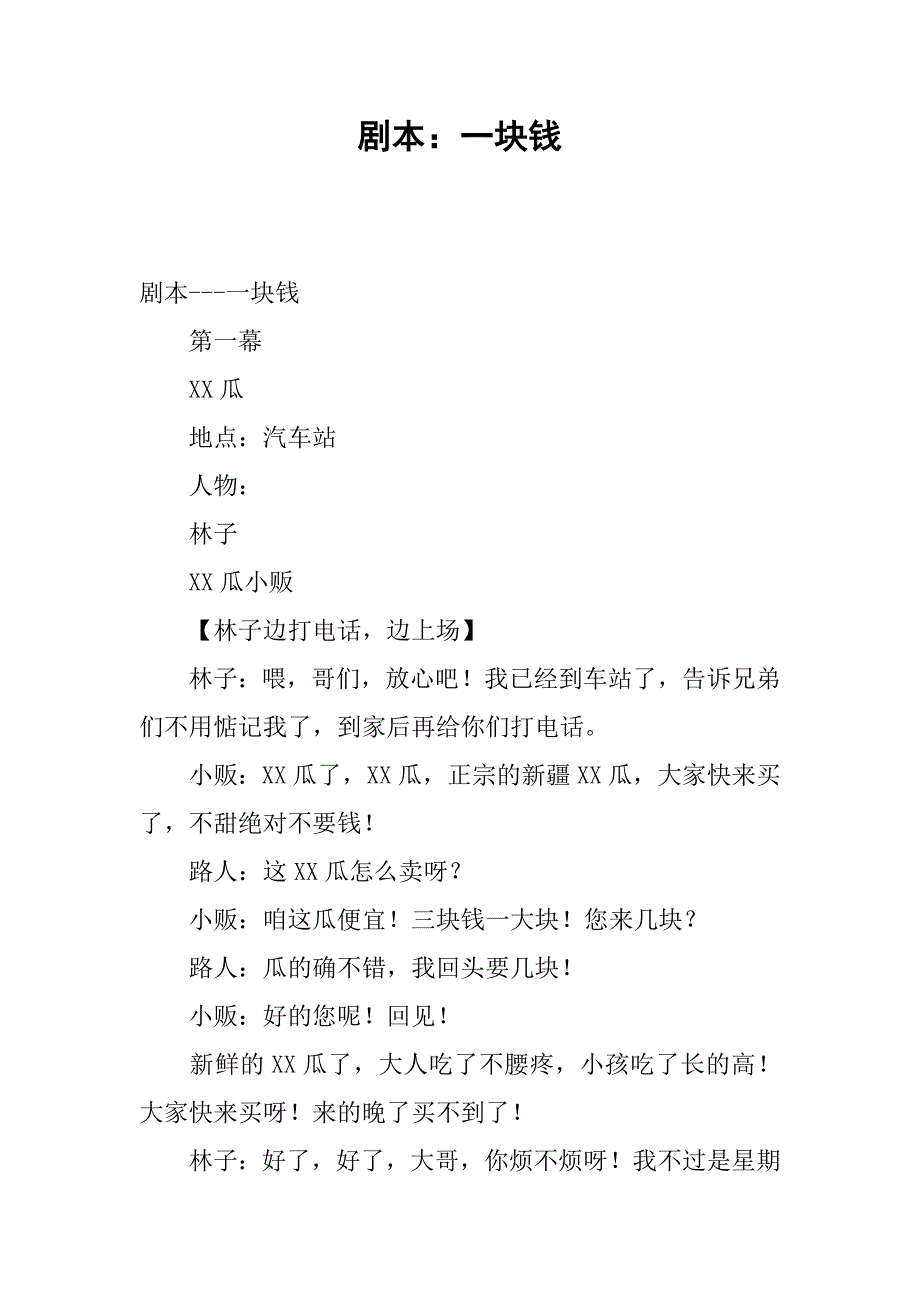 剧本：一块钱

剧本---一块钱

第一幕

XX 瓜

地点：汽车站

人物：

林子

XX 瓜小贩

【林子边打电话，边上场】

林子：喂，哥们，放心吧！我已经到车站了，告诉兄弟们不用惦记我了，到家后再给你们打电话。

小贩：XX 瓜了，XX 瓜，正宗的新疆 XX 瓜，大家快来买了，不甜绝对不要钱！

路人：这 XX 瓜怎么卖呀？

小贩：咱这瓜便宜！三块钱一大块！您来几块？

路人：瓜的确不错，我回头要几块！

小贩：好的您呢！回见！

新鲜的 XX 瓜了，大人吃了不腰疼，小孩吃了长的高！大家快来买呀！来的晚了买不到了！

林子：好了，好了，大哥，你烦不烦呀！我不过是星期